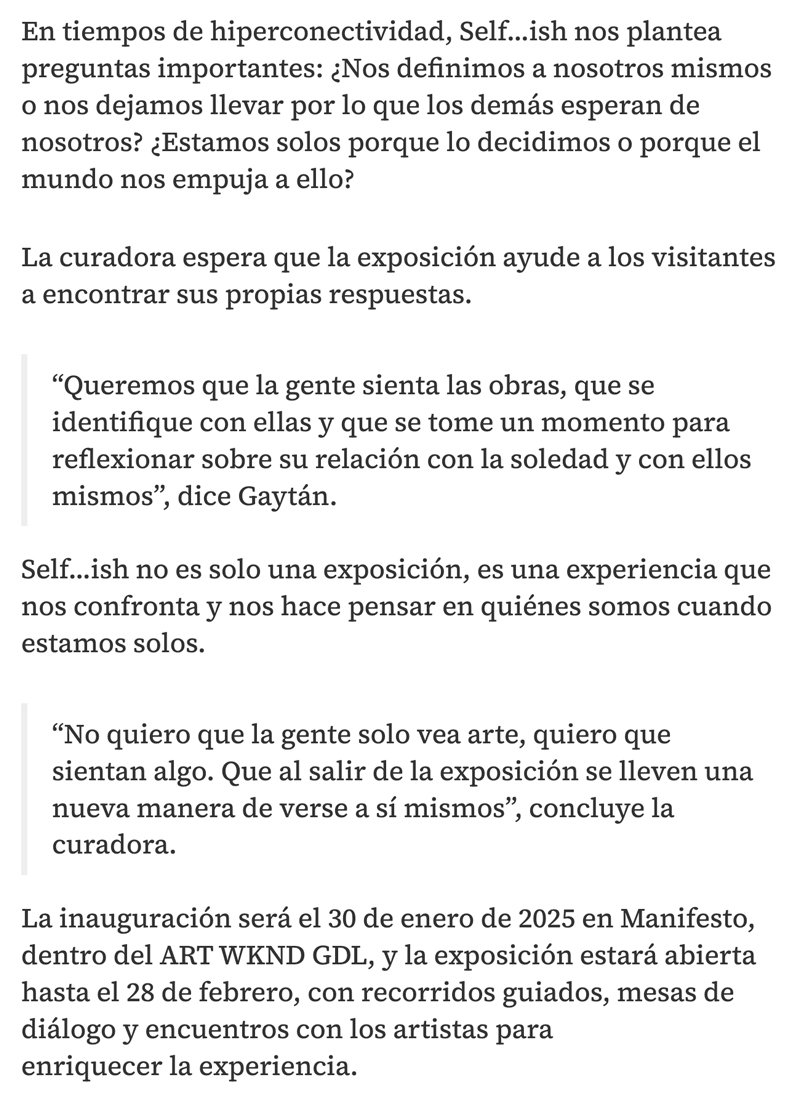 En tiempos de hiperconectividad, Self...ish nos plantea preguntas importantes: ¿Nos definimos a nosotros mismos o nos dejamos llevar por lo que los demás esperan de nosotros? ¿Estamos solos porque lo decidimos o porque el mundo nos empuja a ello?

La curadora espera que la exposición ayude a los visitantes a encontrar sus propias respuestas.

“Queremos que la gente sienta las obras, que se identifique con ellas y que se tome un momento para reflexionar sobre su relación con la soledad y con ellos mismos”, dice Gaytán.

Self...ish no es solo una exposición, es una experiencia que nos confronta y nos hace pensar en quiénes somos cuando estamos solos.

“No quiero que la gente solo vea arte, quiero que sientan algo. Que al salir de la exposición se lleven una nueva manera de verse a sí mismos”, concluye la curadora.

La inauguración será el 30 de enero de 2025 en Manifesto, dentro del ART WKND GDL, y la exposición estará abierta hasta el 28 de febrero, con recorridos guiados, mesas de diálogo y encuentros con los artistas para enriquecer la experiencia.